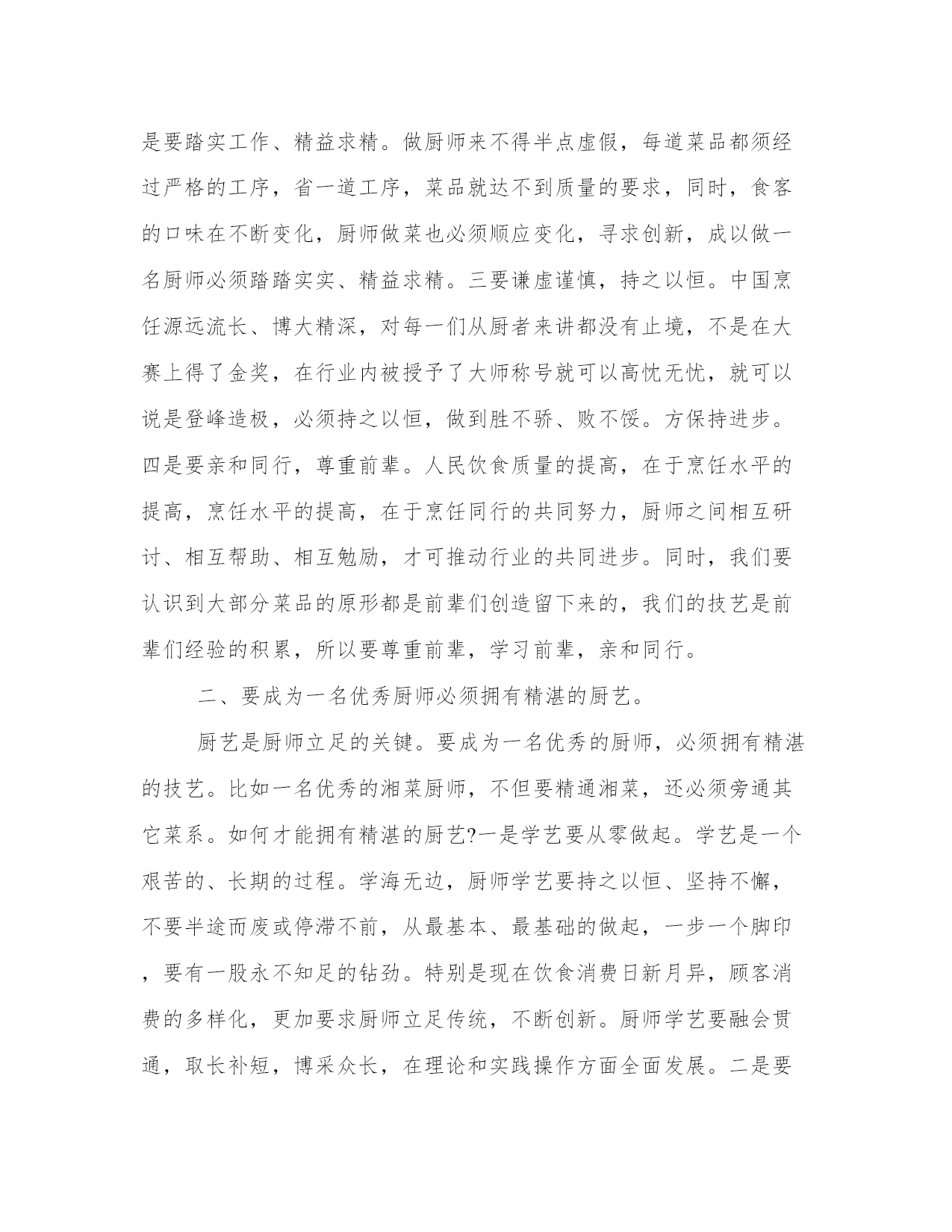 是要踏实工作、精益求精。做厨师来不得半点虚假，每道菜品都须经过严格的工序，省一道工序，菜品就达不到质量的要求，同时，食客的口味在不断变化，厨师做菜也必须顺应变化，寻求创新，成以做一名厨师必须踏踏实实、精益求精。三要谦虚谨慎，持之以恒。中国烹饪源远流长、博大精深，对每一们从厨者来讲都没有止境，不是在大赛上得了金奖，在行业内被授予了大师称号就可以高忱无忧，就可以说是登峰造极，必须持之以恒，做到胜不骄、败不馁。方保持进步。四是要亲和同行，尊重前辈。人民饮食质量的提高，在于烹饪水平的提高，烹饪水平的提高，在于烹饪同行的共同努力，厨师之间相互研讨、相互帮助、相互勉励，才可推动行业的共同进步。同时，我们要认识到大部分菜品的原形都是前辈们创造留下来的，我们的技艺是前辈们经验的积累，所以要尊重前辈，学习前辈，亲和同行。

二、要成为一名优秀厨师必须拥有精湛的厨艺。

厨艺是厨师立足的关键。要成为一名优秀的厨师，必须拥有精湛的技艺。比如一名优秀的湘菜厨师，不但要精通湘菜，还必须旁通其它菜系。如何才能拥有精湛的厨艺?一是学艺要从零做起。学艺是一个艰苦的、长期的过程。学海无边，厨师学艺要持之以恒、坚持不懈，不要半途而废或停滞不前，从最基本、最基础的做起，一步一个脚印，要有一股永不知足的钻劲。特别是现在饮食消费日新月异，顾客消费的多样化，更加要求厨师立足传统，不断创新。厨师学艺要融会贯通，取长补短，博采众长，在理论和实践操作方面全面发展。二是要